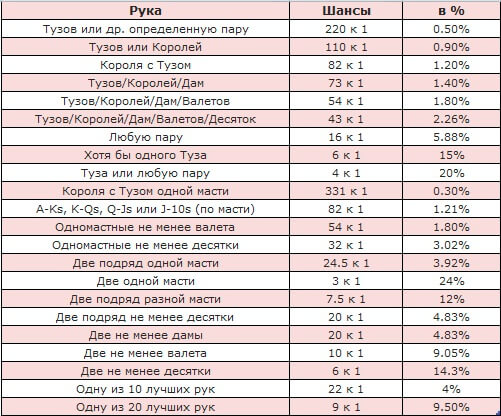 | Рука | Шансы | в % |
|---|---|---|
| Тузов или др. определенную пару | 220 к 1 | 0.50% |
| Тузов или Королей | 110 к 1 | 0.90% |
| Короля с Тузом | 82 к 1 | 1.20% |
| Тузов/Королей/Дам | 73 к 1 | 1.40% |
| Тузов/Королей/Дам/Валетов | 54 к 1 | 1.80% |
| Тузов/Королей/Дам/Валетов/Десяток | 43 к 1 | 2.26% |
| Любую пару | 16 к 1 | 5.88% |
| Хотя бы одного Туза | 6 к 1 | 15% |
| Туза или любую пару | 4 к 1 | 20% |
| Короля с Тузом одной масти | 331 к 1 | 0.30% |
| A-Ks, K-Qs, Q-Js или J-10s (по масти) | 82 к 1 | 1.21% |
| Одномастные не менее валета | 54 к 1 | 1.80% |
| Одномастные не менее десятки | 32 к 1 | 3.02% |
| Две подряд одной масти | 24.5 к 1 | 3.92% |
| Две одной масти | 3 к 1 | 24% |
| Две подряд разной масти | 7.5 к 1 | 12% |
| Две подряд не менее десятки | 20 к 1 | 4.83% |
| Две не менее дамы | 20 к 1 | 4.83% |
| Две не менее валета | 10 к 1 | 9.05% |
| Две не менее десятки | 6 к 1 | 14.3% |
| Одну из 10 лучших рук | 22 к 1 | 4% |
| Одну из 20 лучших рук | 9 к 1 | 9.50% |